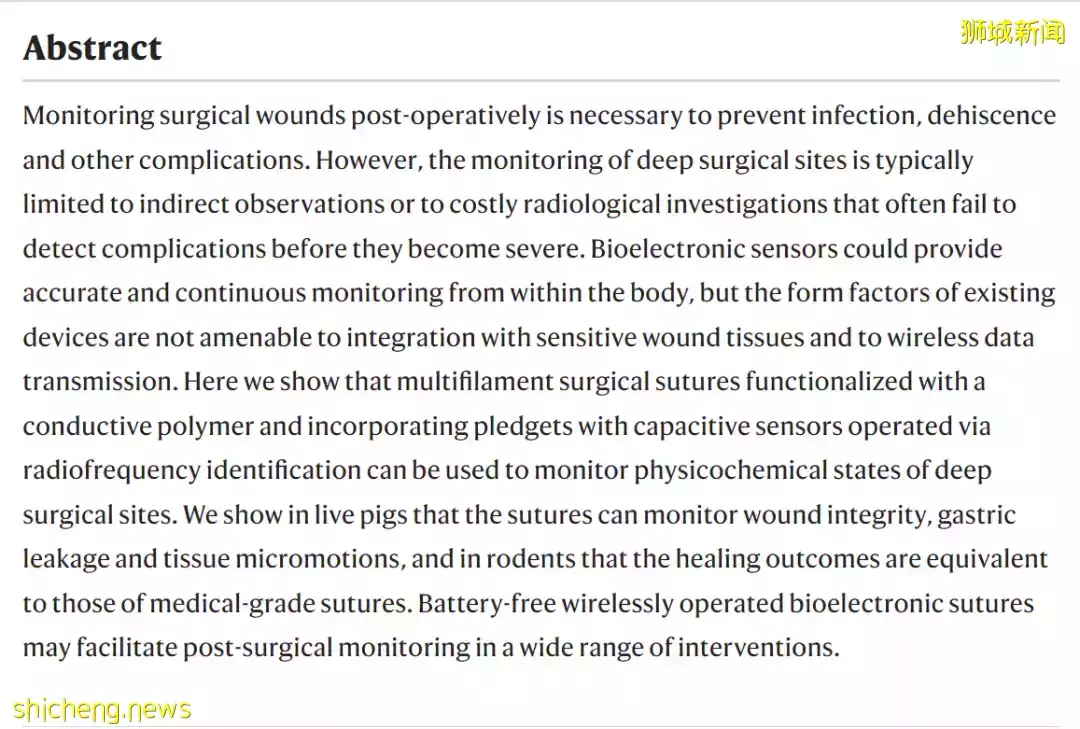 Abstract

狮城新闻

Monitoring surgical wounds post-operatively is necessary to prevent infection, dehiscence and other complications. However, the monitoring of deep surgical sites is typically limited to indirect observations or to costly radiological investigations that often fail to detect complications before they become severe. Bioelectronic sensors could provide accurate and continuous monitoring from within the body, but the form factors of existing devices are not amenable to integration with sensitive wound tissues and to wireless data transmission. Here we show that multifilament surgical sutures functionalized with a conductive polymer and incorporating pledgets with capacitive sensors operated via radiofrequency identification can be used to monitor physicochemical states of deep surgical sites. We show in live pigs that the sutures can monitor wound integrity, gastric leakage and tissue micromotions, and in rodents that the healing outcomes are equivalent to those of medical-grade sutures. Battery-free wirelessly operated bioelectronic sutures may facilitate post-surgical monitoring in a wide range of interventions.

shicheng.news